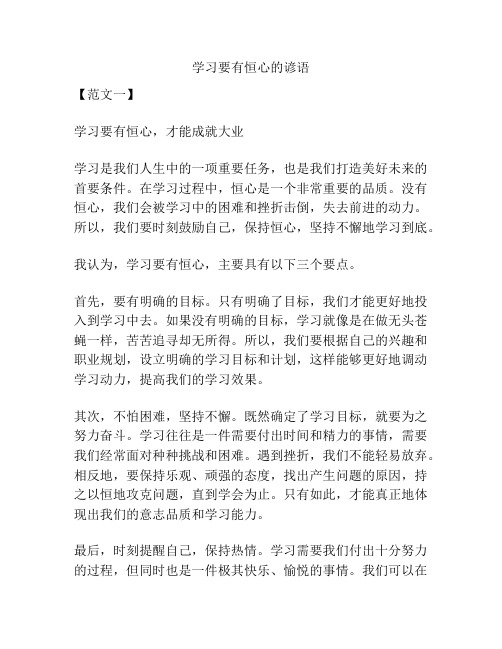 学习要有恒心的谚语

【范文一】

学习要有恒心，才能成就大业

学习是我们人生中的一项重要任务，也是我们打造美好未来的首要条件。在学习过程中，恒心是一个非常重要的品质。没有恒心，我们会被学习中的困难和挫折击倒，失去前进的动力。所以，我们要时刻鼓励自己，保持恒心，坚持不懈地学习到底。

我认为，学习要有恒心，主要具有以下三个要点。

首先，要有明确的目标。只有明确了目标，我们才能更好地投入到学习中去。如果没有明确的目标，学习就像是在做无头苍蝇一样，苦苦追寻却无所得。所以，我们要根据自己的兴趣和职业规划，设立明确的学习目标和计划，这样能够更好地调动学习动力，提高我们的学习效果。

其次，不怕困难，坚持不懈。既然确定了学习目标，就要为之努力奋斗。学习往往是一件需要付出时间和精力的事情，需要我们经常面对种种挑战和困难。遇到挫折，我们不能轻易放弃。相反地，要保持乐观、顽强的态度，找出产生问题的原因，持之以恒地攻克问题，直到学会为止。只有如此，才能真正地体现出我们的意志品质和学习能力。

最后，时刻提醒自己，保持热情。学习需要我们付出十分努力的过程，但同时也是一件极其快乐、愉悦的事情。我们可以在